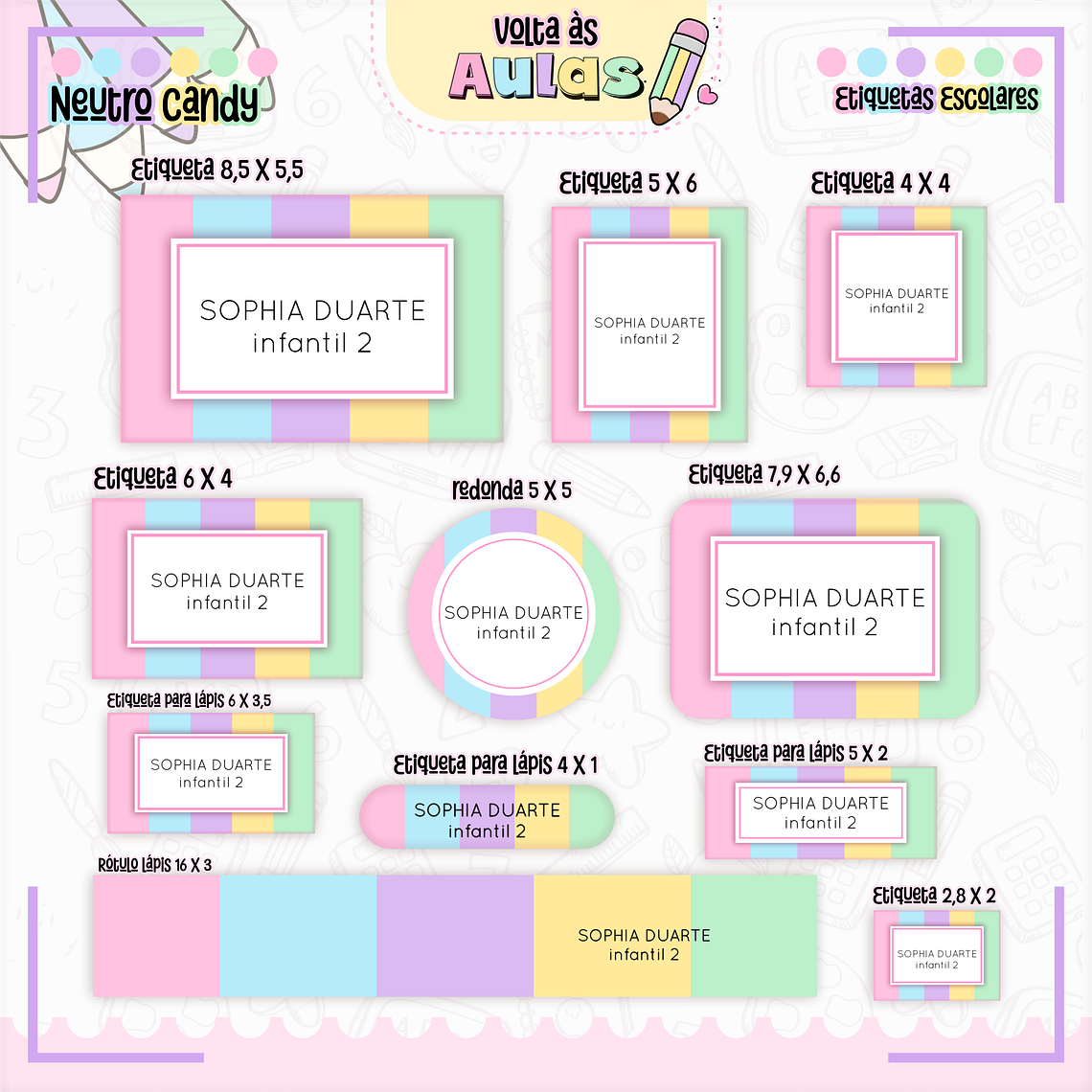 Neutro Candy

Volta às Aulas

Etiquetas Escolares

Etiqueta 8,5 X 5,5

SOPHIA DUARTE
infantil 2

Etiqueta 5 X 6

SOPHIA DUARTE
infantil 2

Etiqueta 4 X 4

SOPHIA DUARTE
infantil 2

Etiqueta 6 X 4

SOPHIA DUARTE
infantil 2

redonda 5 X 5

SOPHIA DUARTE
infantil 2

Etiqueta 7,9 X 6,6

SOPHIA DUARTE
infantil 2

Etiqueta para lápis 6 X 3,5

SOPHIA DUARTE
infantil 2

Etiqueta para lápis 4 X 1

SOPHIA DUARTE
infantil 2

Etiqueta para lápis 5 X 2

SOPHIA DUARTE
infantil 2

Rótulo lápis 16 X 3

SOPHIA DUARTE
infantil 2

Etiqueta 2,8 X 2

SOPHIA DUARTE
infantil 2